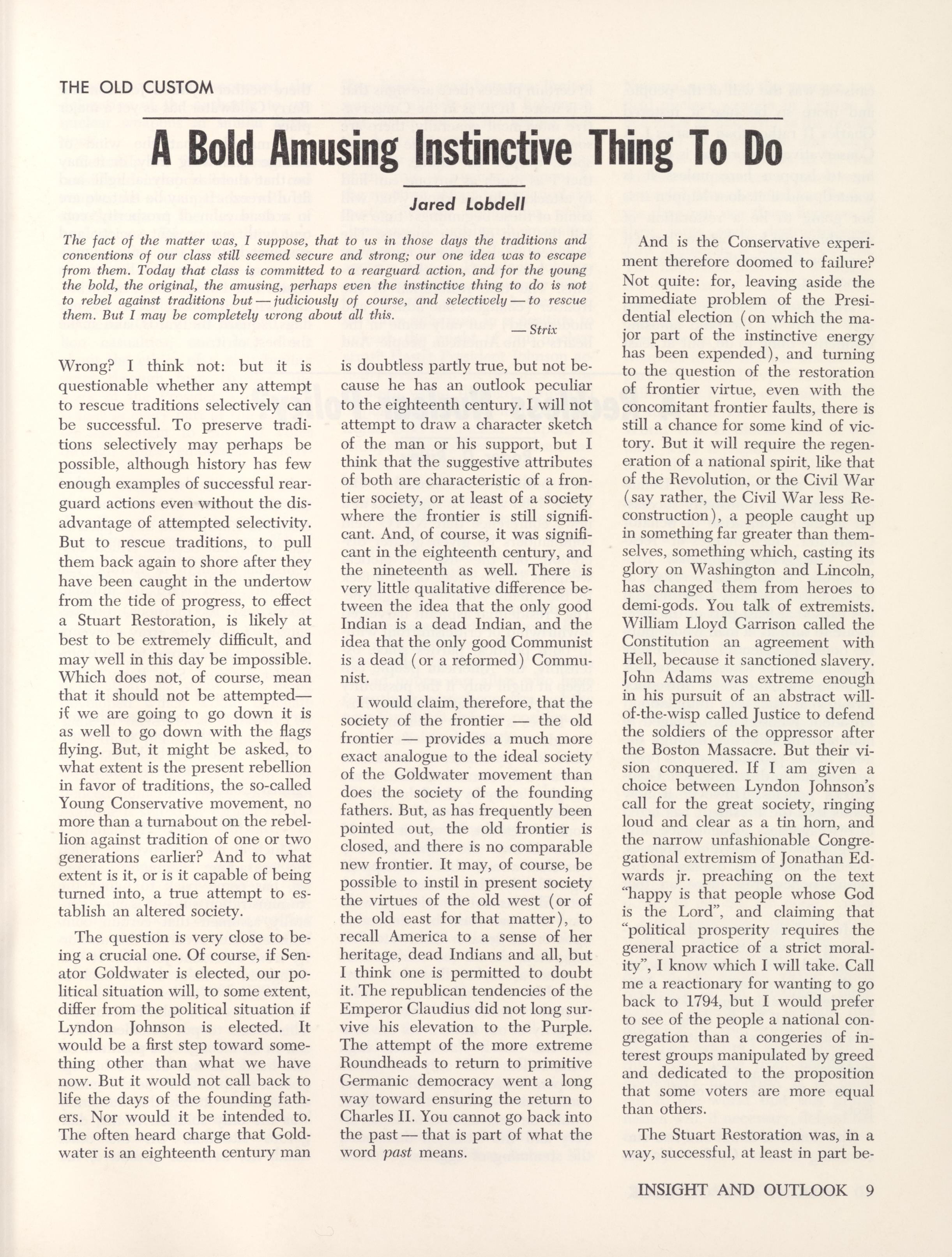 THE OLD CUSTOM

A Bold Amusing Instinctive Thing To Do

Jared Lobdell

The fact of the matter was, I suppose, that to us in those days the traditions and conventions of our class still seemed secure and strong; our one idea was to escape from them. Today that class is committed to a rearguard action, and for the young the bold, the original, the amusing, perhaps even the instinctive thing to do is not to rebel against traditions but — judiciously of course, and selectively — to rescue them. But I may be completely wrong about all this.

— Strix

Wrong? I think not: but it is questionable whether any attempt to rescue traditions selectively can be successful. To preserve traditions selectively may perhaps be possible, although history has few enough examples of successful rearguard actions even without the disadvantage of attempted selectivity. But to rescue traditions, to pull them back again to shore after they have been caught in the undertow from the tide of progress, to effect a Stuart Restoration, is likely at best to be extremely difficult, and may well in this day be impossible. Which does not, of course, mean that it should not be attempted— if we are going to go down it is as well to go down with the flags flying. But, it might be asked, to what extent is the present rebellion in favor of traditions, the so-called Young Conservative movement, no more than a turnabout on the rebellion against tradition of one or two generations earlier? And to what extent is it, or is it capable of being turned into, a true attempt to establish an altered society.

The question is very close to being a crucial one. Of course, if Senator Goldwater is elected, our political situation will, to some extent, differ from the political situation if Lyndon Johnson is elected. It would be a first step toward something other than what we have now. But it would not call back to life the days of the founding fathers. Nor would it be intended to. The often heard charge that Goldwater is an eighteenth century man is doubtless partly true, but not because he has an outlook peculiar to the eighteenth century. I will not attempt to draw a character sketch of the man or his support, but I think that the suggestive attributes of both are characteristic of a frontier society, or at least of a society where the frontier is still significant. And, of course, it was significant in the eighteenth century, and the nineteenth as well. There is very little qualitative difference between the idea that the only good Indian is a dead Indian, and the idea that the only good Communist is a dead (or a reformed) Communist.

I would claim, therefore, that the society of the frontier — the old frontier — provides a much more exact analogue to the ideal society of the Goldwater movement than does the society of the founding fathers. But, as has frequently been pointed out, the old frontier is closed, and there is no comparable new frontier. It may, of course, be possible to instil in present society the virtues of the old west (or of the old east for that matter), to recall America to a sense of her heritage, dead Indians and all, but I think one is permitted to doubt it. The republican tendencies of the Emperor Claudius did not long survive his elevation to the Purple. The attempt of the more extreme Roundheads to return to primitive Germanic democracy went a long way toward ensuring the return to Charles II. You cannot go back into the past — that is part of what the word past means.

And is the Conservative experiment therefore doomed to failure? Not quite: for, leaving aside the immediate problem of the Presidential election (on which the major part of the instinctive energy has been expended), and turning to the question of the restoration of frontier virtue, even with the concomitant frontier faults, there is still a chance for some kind of victory. But it will require the regeneration of a national spirit, like that of the Revolution, or the Civil War (say rather, the Civil War less Reconstruction), a people caught up in something far greater than themselves, something which, casting its glory on Washington and Lincoln, has changed them from heroes to demi-gods. You talk of extremists. William Lloyd Garrison called the Constitution an agreement with Hell, because it sanctioned slavery. John Adams was extreme enough in his pursuit of an abstract will-of-the-wisp called Justice to defend the soldiers of the oppressor after the Boston Massacre. But their vision conquered. If I am given a choice between Lyndon Johnson's call for the great society, ringing loud and clear as a tin horn, and the narrow unfashionable Congregational extremism of Jonathan Edwards jr. preaching on the text "happy is that people whose God is the Lord", and claiming that "political prosperity requires the general practice of a strict morality", I know which I will take. Call me a reactionary for wanting to go back to 1794, but I would prefer to see of the people a national congregation than a congeries of interest groups manipulated by greed and dedicated to the proposition that some voters are more equal than others.

The Stuart Restoration was, in a way, successful, at least in part be-

INSIGHT AND OUTLOOK 9